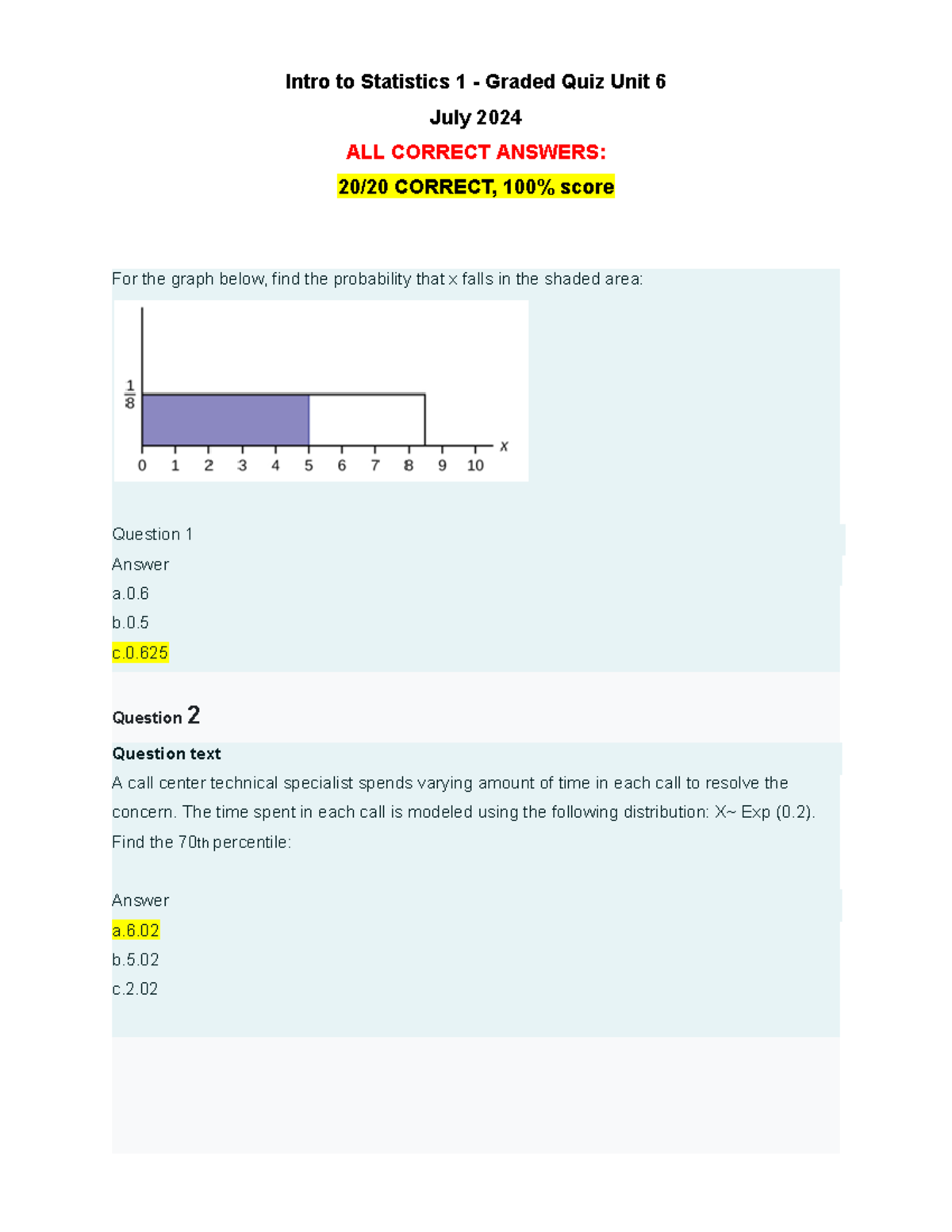 Intro to Statistics 1 - Graded Quiz Unit 6

July 2024

ALL CORRECT ANSWERS:

20/20 CORRECT, 100% score

For the graph below, find the probability that x falls in the shaded area:

$\frac{1}{8}$

0 1 2 3 4 5 6 7 8 9 10 x

Question 1

Answer

a.0.6

b.0.5

c.0.625

Question 2

Question text

A call center technical specialist spends varying amount of time in each call to resolve the concern. The time spent in each call is modeled using the following distribution: X~ Exp (0.2). Find the 70th percentile:

Answer

a.6.02

b.5.02

c.2.02